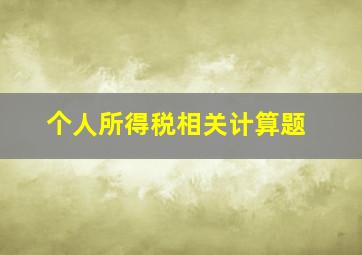 个人所得税相关计算题